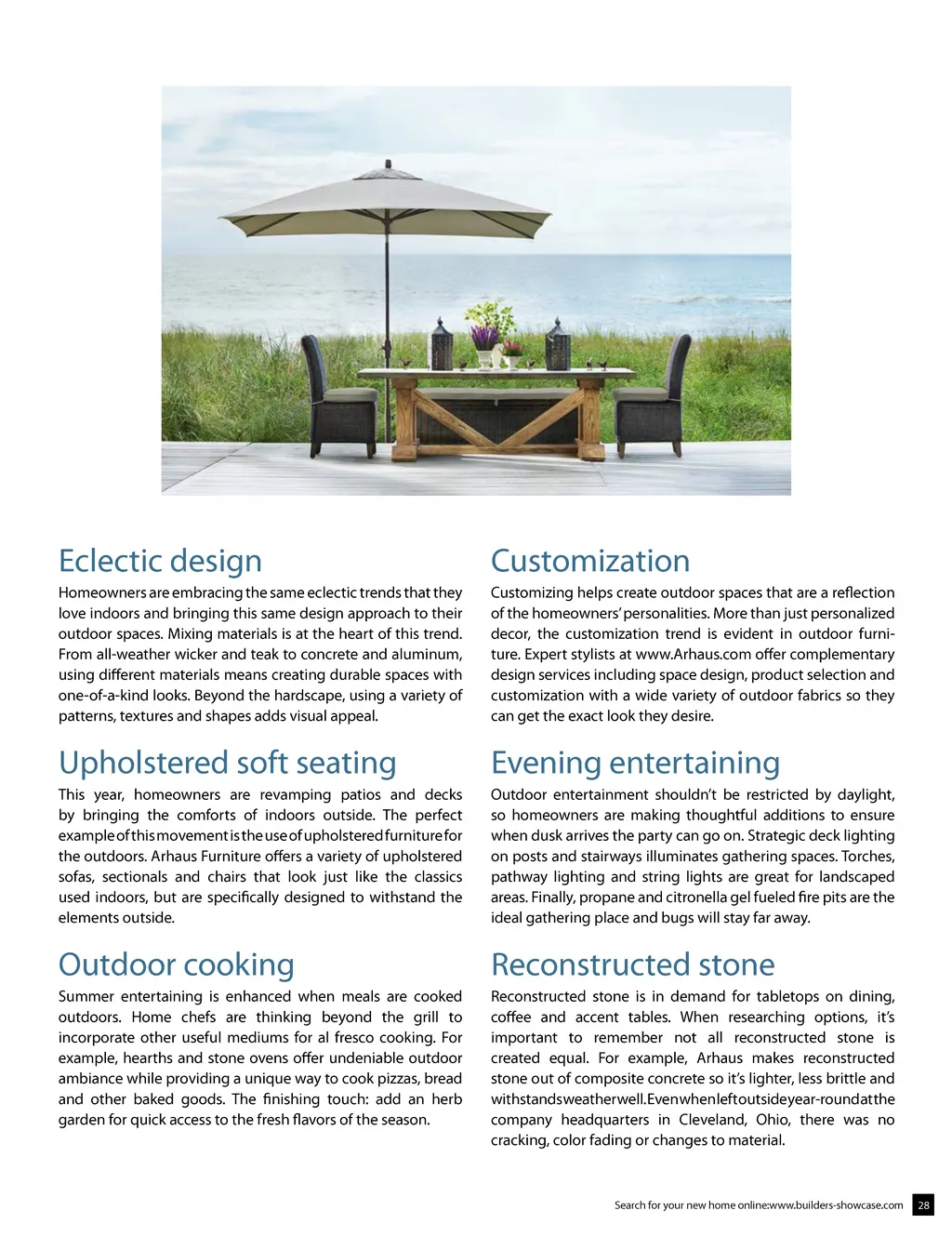 Eclectic design

Homeowners are embracing the same eclectic trends that they love indoors and bringing this same design approach to their outdoor spaces. Mixing materials is at the heart of this trend. From all-weather wicker and teak to concrete and aluminum, using different materials means creating durable spaces with one-of-a-kind looks. Beyond the hardscape, using a variety of patterns, textures and shapes adds visual appeal.

Upholstered soft seating

This year, homeowners are revamping patios and decks by bringing the comforts of indoors outside. The perfect example of this movement is the use of upholstered furniture for the outdoors. Arhaus Furniture offers a variety of upholstered sofas, sectionals and chairs that look just like the classics used indoors, but are specifically designed to withstand the elements outside.

Outdoor cooking

Summer entertaining is enhanced when meals are cooked outdoors. Home chefs are thinking beyond the grill to incorporate other useful mediums for al fresco cooking. For example, hearths and stone ovens offer undeniable outdoor ambiance while providing a unique way to cook pizzas, bread and other baked goods. The finishing touch: add an herb garden for quick access to the fresh flavors of the season.

Customization

Customizing helps create outdoor spaces that are a reflection of the homeowners' personalities. More than just personalized decor, the customization trend is evident in outdoor furniture. Expert stylists at www.Arhaus.com offer complementary design services including space design, product selection and customization with a wide variety of outdoor fabrics so they can get the exact look they desire.

Evening entertaining

Outdoor entertainment shouldn't be restricted by daylight, so homeowners are making thoughtful additions to ensure when dusk arrives the party can go on. Strategic deck lighting on posts and stairways illuminates gathering spaces. Torches, pathway lighting and string lights are great for landscaped areas. Finally, propane and citronella gel fueled fire pits are the ideal gathering place and bugs will stay far away.

Reconstructed stone

Reconstructed stone is in demand for tabletops on dining, coffee and accent tables. When researching options, it's important to remember not all reconstructed stone is created equal. For example, Arhaus makes reconstructed stone out of composite concrete so it's lighter, less brittle and withstands weather well. Even when left outside year-round at the company headquarters in Cleveland, Ohio, there was no cracking, color fading or changes to material.

Search for your new home online:www.builders-showcase.com 28